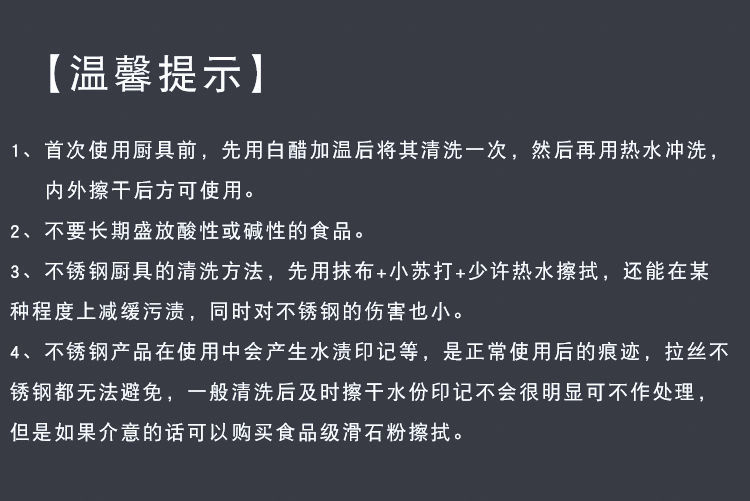 【温馨提示】

1、首次使用厨具前，先用白醋加温后将其清洗一次，然后再用热水冲洗，内外擦干后方可使用。

2、不要长期盛放酸性或碱性的食品。

3、不锈钢厨具的清洗方法，先用抹布+小苏打+少许热水擦拭，还能在某种程度上减缓污渍，同时对不锈钢的伤害也小。

4、不锈钢产品在使用中会产生水渍印记等，是正常使用后的痕迹，拉丝不锈钢都无法避免，一般清洗后及时擦干水份印记不会很明显可不作处理，但是如果介意的话可以购买食品级滑石粉擦拭。